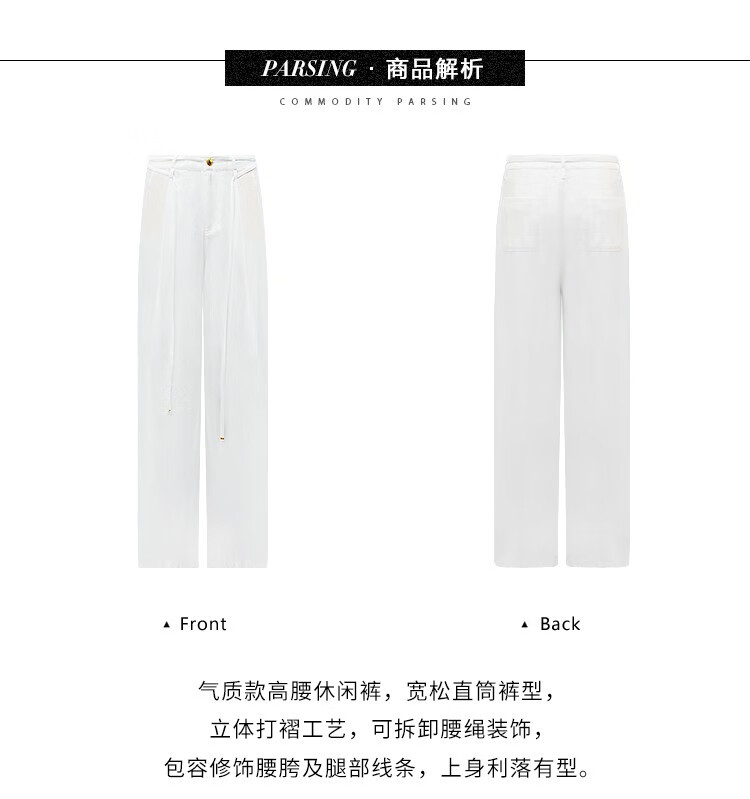 PARSING · 商品解析

COMMODITY PARSING

▲ Front

▲ Back

气质款高腰休闲裤，宽松直筒裤型，

立体打褶工艺，可拆卸腰绳装饰，

包容修饰腰胯及腿部线条，上身利落有型。